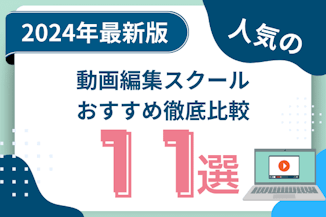 2024年最新版

人気の

動画編集スクール
おすすめ徹底比較

11選